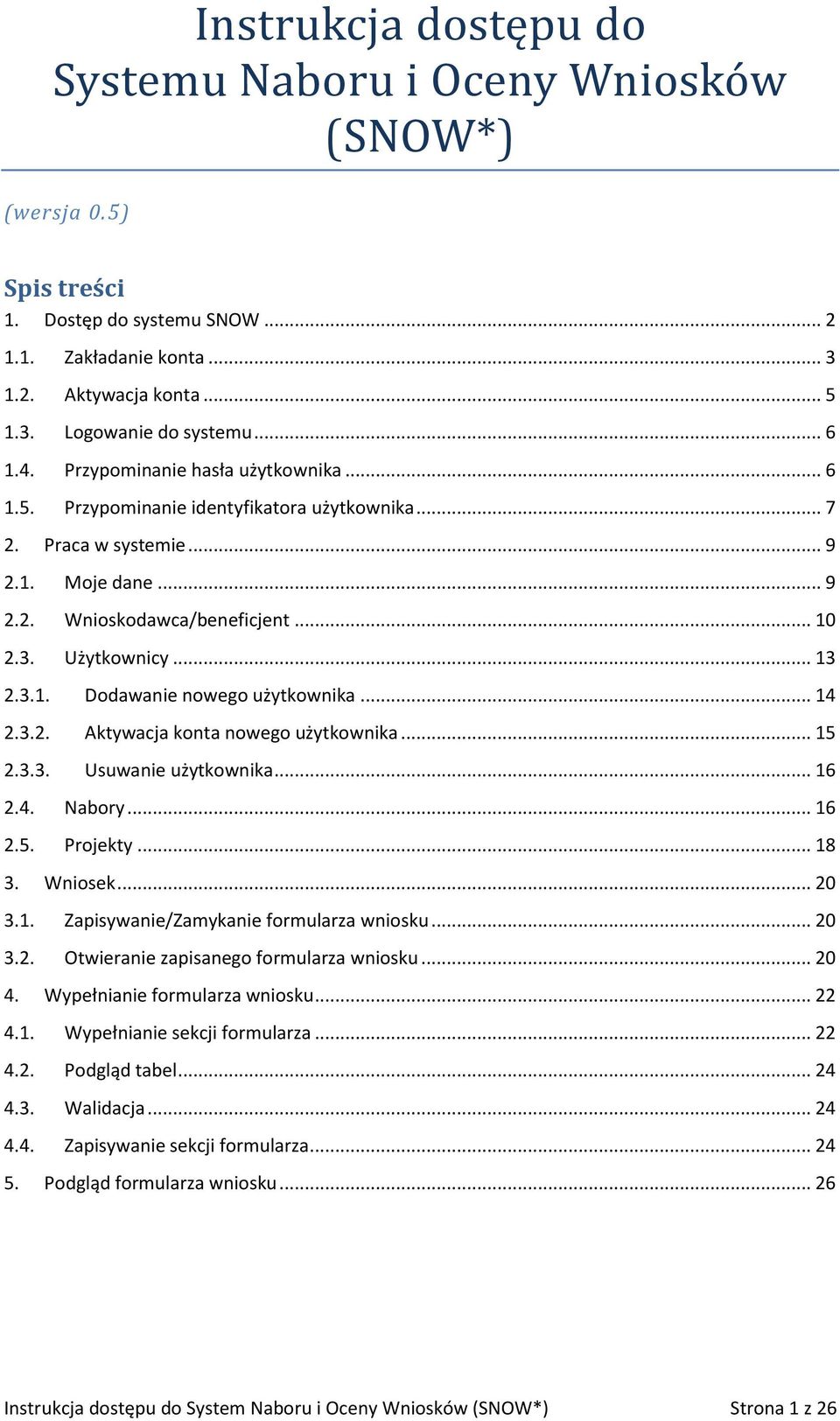 Instrukcja dostępu do Systemu Naboru i Oceny Wniosków (SNOW*)

(wersja 0.5)

Spis treści

1. Dostęp do systemu SNOW ... 2
1.1. Zakładanie konta ... 3
1.2. Aktywacja konta ... 5
1.3. Logowanie do systemu ... 6
1.4. Przypominanie hasła użytkownika ... 6
1.5. Przypominanie identyfikatora użytkownika ... 7
2. Praca w systemie ... 9
2.1. Moje dane ... 9
2.2. Wnioskodawca/beneficjent ... 10
2.3. Użytkownicy ... 13
2.3.1. Dodawanie nowego użytkownika ... 14
2.3.2. Aktywacja konta nowego użytkownika ... 15
2.3.3. Usuwanie użytkownika ... 16
2.4. Nabory ... 16
2.5. Projekty ... 18
3. Wniosek ... 20
3.1. Zapisywanie/Zamykanie formularza wniosku ... 20
3.2. Otwieranie zapisanego formularza wniosku ... 20
4. Wypełnianie formularza wniosku ... 22
4.1. Wypełnianie sekcji formularza ... 22
4.2. Podgląd tabel ... 24
4.3. Walidacja ... 24
4.4. Zapisywanie sekcji formularza ... 24
5. Podgląd formularza wniosku ... 26

Instrukcja dostępu do System Naboru i Oceny Wniosków (SNOW*) Strona 1 z 26